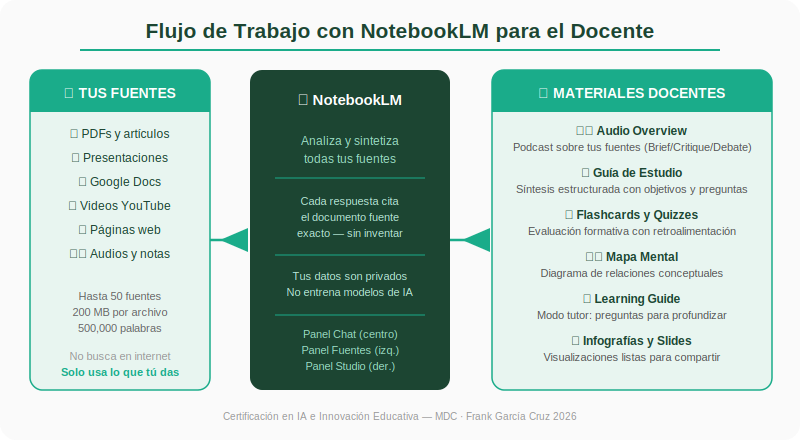 Flujo de Trabajo con NotebookLM para el Docente

TUS FUENTES

PDFs y artículos

Presentaciones

Google Docs

Videos YouTube

Páginas web

Audios y notas

Hasta 50 fuentes
200 MB por archivo
500,000 palabras

No busca en internet
Solo usa lo que tú das

NotebookLM

Analiza y sintetiza todas tus fuentes

Cada respuesta cita el documento fuente exacto — sin inventar

Tus datos son privados
No entrena modelos de IA

Panel Chat (centro)
Panel Fuentes (izq.)
Panel Studio (der.)

MATERIALES DOCENTES

Audio Overview
Podcast sobre tus fuentes (Brief/Critique/Debate)

Guía de Estudio
Síntesis estructurada con objetivos y preguntas

Flashcards y Quizzes
Evaluación formativa con retroalimentación

Mapa Mental
Diagrama de relaciones conceptuales

Learning Guide
Modo tutor: preguntas para profundizar

Infografías y Slides
Visualizaciones listas para compartir

Certificación en IA e Innovación Educativa — MDC · Frank García Cruz 2026